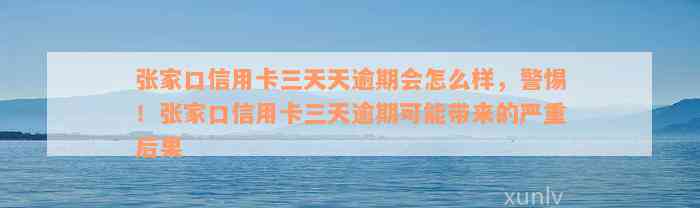 张家口信用卡三天天逾期会怎么样，警惕！张家口信用卡三天逾期可能带来的严重后果

xunlv